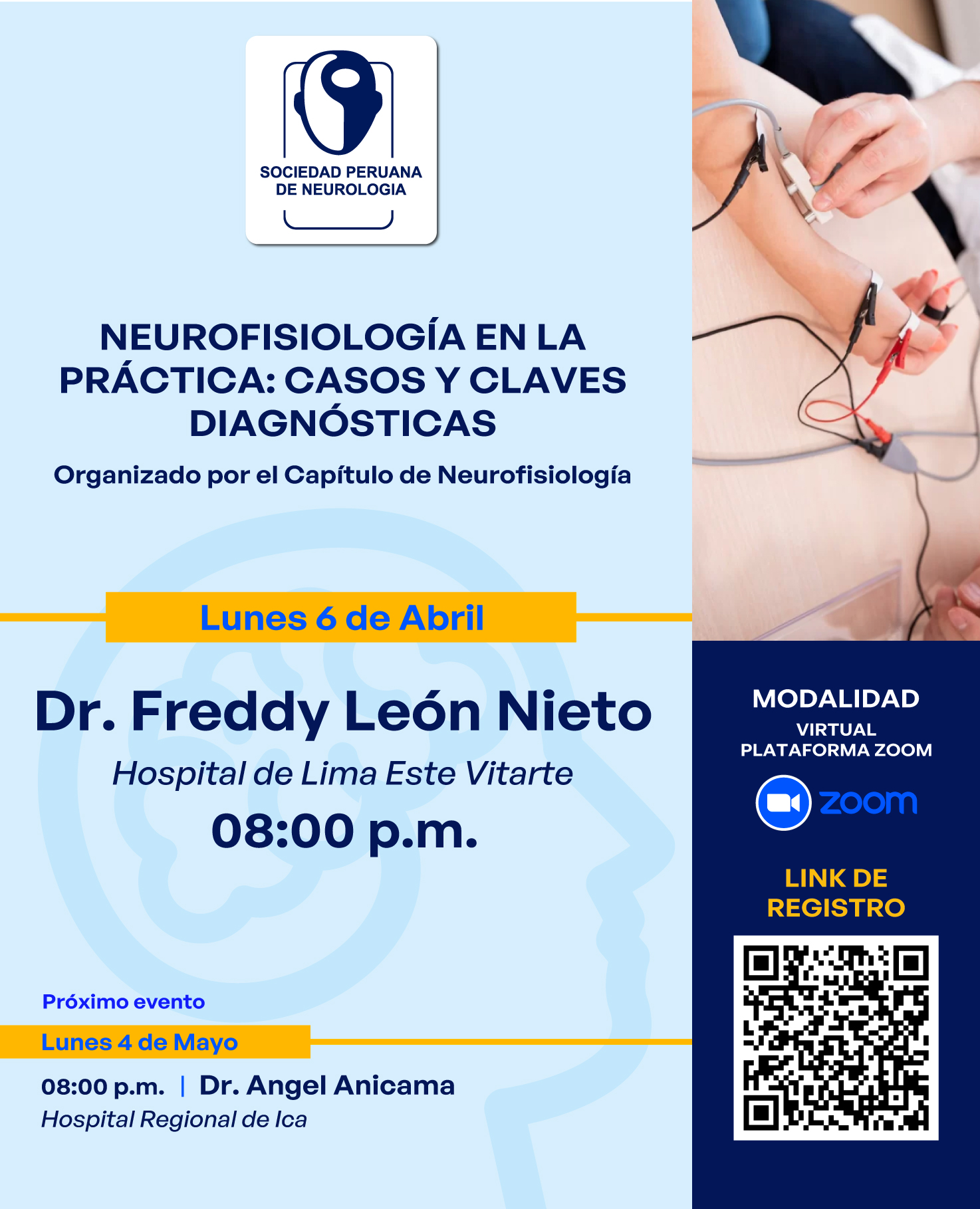 SOCIEDAD PERUANA DE NEUROLOGIA

NEUROFISIOLOGÍA EN LA PRÁCTICA: CASOS Y CLAVES DIAGNÓSTICAS

Organizado por el Capítulo de Neurofisiología

Lunes 6 de Abril

Dr. Freddy León Nieto

Hospital de Lima Este Vitarte

08:00 p.m.

Próximo evento

Lunes 4 de Mayo

08:00 p.m. | Dr. Angel Anicama

Hospital Regional de Ica

MODALIDAD

VIRTUAL
PLATAFORMA ZOOM

zoom

LINK DE REGISTRO